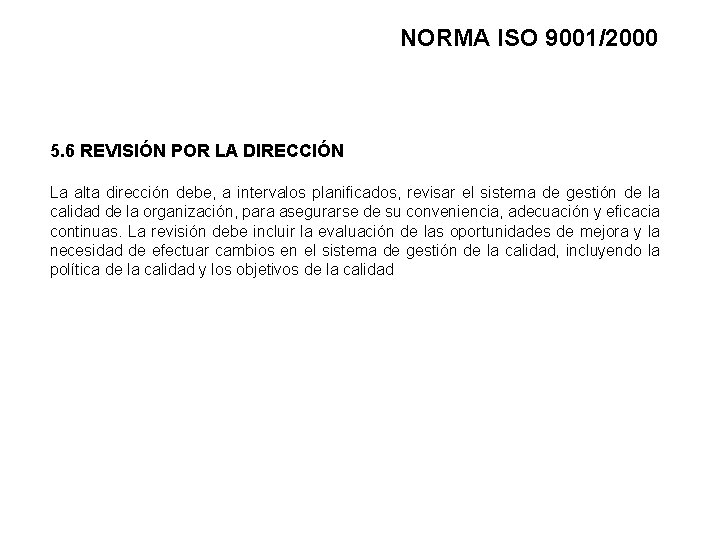 NORMA ISO 9001/2000

5.6 REVISIÓN POR LA DIRECCIÓN

La alta dirección debe, a intervalos planificados, revisar el sistema de gestión de la calidad de la organización, para asegurarse de su conveniencia, adecuación y eficacia continuas. La revisión debe incluir la evaluación de las oportunidades de mejora y la necesidad de efectuar cambios en el sistema de gestión de la calidad, incluyendo la política de la calidad y los objetivos de la calidad